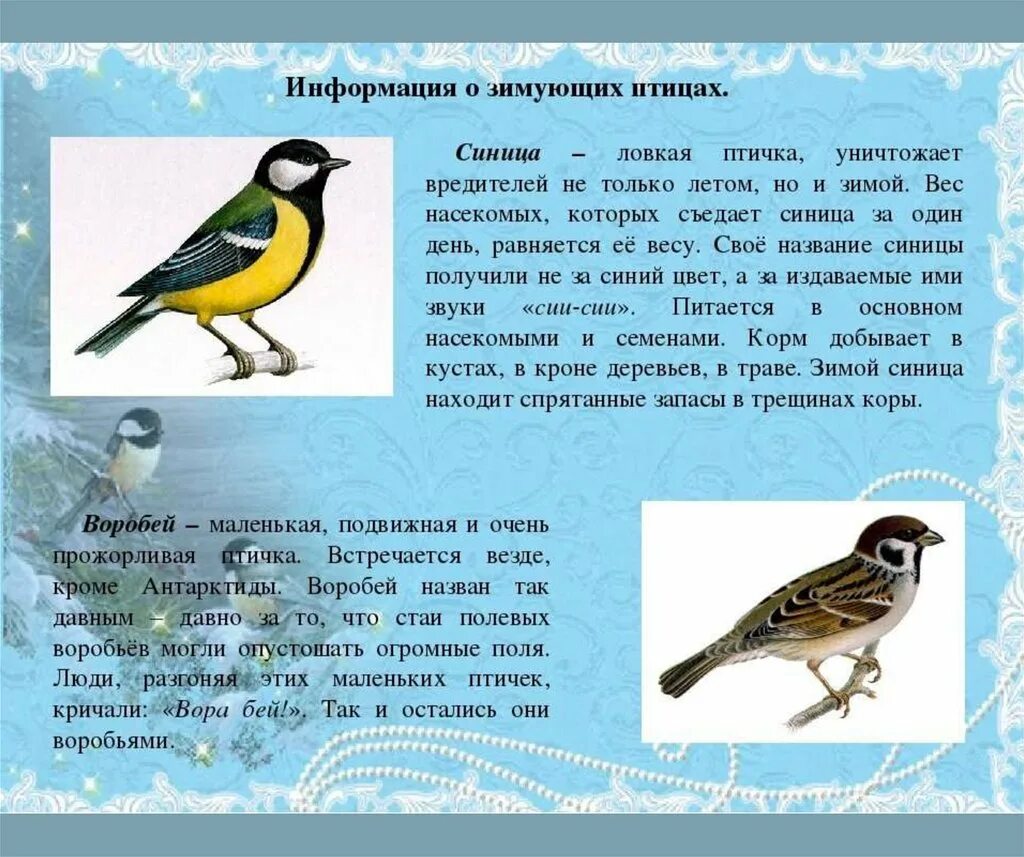 Информация о зимующих птицах.

Синица – ловкая птичка, уничтожает вредителей не только летом, но и зимой. Вес насекомых, которых съедает синица за один день, равняется её весу. Своё название синицы получили не за синий цвет, а за издаваемые ими звуки «сии-сии». Питается в основном насекомыми и семенами. Корм добывает в кустах, в кроне деревьев, в траве. Зимой синица находит спрятанные запасы в трещинах коры.

Воробей – маленькая, подвижная и очень прожорливая птичка. Встречается везде, кроме Антарктиды. Воробей назван так давным – давно за то, что стаи полевых воробьёв могли опустошать огромные поля. Люди, разгоняя этих маленьких птичек, кричали: «Вора бей!». Так и остались они воробьями.